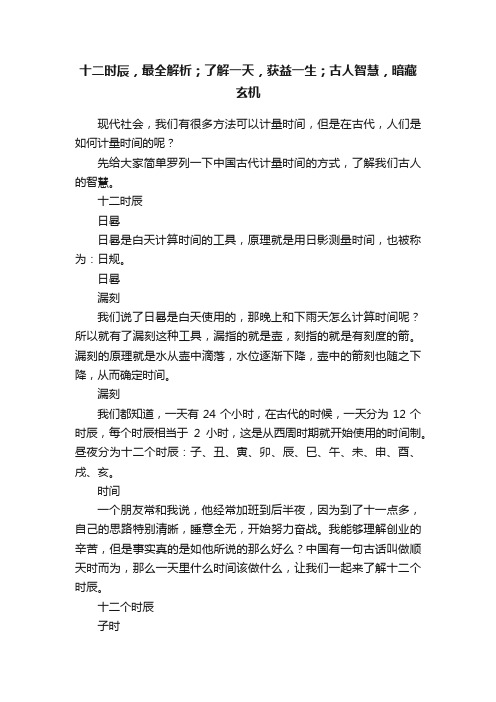 十二时辰，最全解析；了解一天，获益一生；古人智慧，暗藏玄机

现代社会，我们有很多方法可以计量时间，但是在古代，人们是如何计量时间的呢？

先给大家简单罗列一下中国古代计量时间的方式，了解我们古人的智慧。

十二时辰

日晷

日晷是白天计算时间的工具，原理就是用日影测量时间，也被称为：日规。

日晷

漏刻

我们说了日晷是白天使用的，那晚上和下雨天怎么计算时间呢？所以就有了漏刻这种工具，漏指的就是壶，刻指的就是有刻度的箭。漏刻的原理就是水从壶中滴落，水位逐渐下降，壶中的箭刻也随之下降，从而确定时间。

漏刻

我们都知道，一天有 24 个小时，在古代的时候，一天分为 12 个时辰，每个时辰相当于 2 小时，这是从西周时期就开始使用的时间制。昼夜分为十二个时辰：子、丑、寅、卯、辰、巳、午、未、申、酉、戌、亥。

时间

一个朋友常和我说，他经常加班到后半夜，因为到了十一点多，自己的思路特别清晰，睡意全无，开始努力奋战。我能够理解创业的辛苦，但是事实真的是如他所说的那么好么？中国有一句古话叫做顺天时而为，那么一天里什么时间该做什么，让我们一起来了解十二个时辰。

十二个时辰

子时